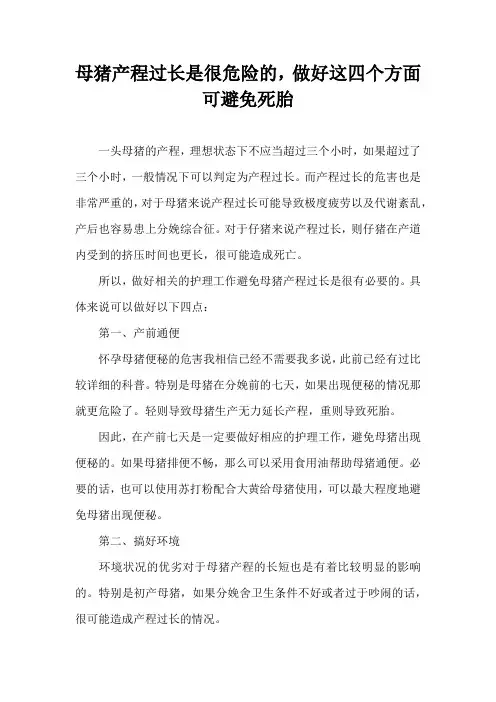 母猪产程过长是很危险的，做好这四个方面可避免死胎

一头母猪的产程，理想状态下不应当超过三个小时，如果超过了三个小时，一般情况下可以判定为产程过长。而产程过长的危害也是非常严重的，对于母猪来说产程过长可能导致极度疲劳以及代谢紊乱，产后也容易患上分娩综合征。对于仔猪来说产程过长，则仔猪在产道内受到的挤压时间也更长，很可能造成死亡。

所以，做好相关的护理工作避免母猪产程过长是很有必要的。具体来说可以做好以下四点：

第一、产前通便

怀孕母猪便秘的危害我相信已经不需要我多说，此前已经有过比较详细的科普。特别是母猪在分娩前的七天，如果出现便秘的情况那就更危险了。轻则导致母猪生产无力延长产程，重则导致死胎。

因此，在产前七天是一定要做好相应的护理工作，避免母猪出现便秘的。如果母猪排便不畅，那么可以采用食用油帮助母猪通便。必要的话，也可以使用苏打粉配合大黄给母猪使用，可以最大程度地避免母猪出现便秘。

第二、搞好环境

环境状况的优劣对于母猪产程的长短也是有着比较明显的影响的。特别是初产母猪，如果分娩舍卫生条件不好或者过于吵闹的话，很可能造成产程过长的情况。